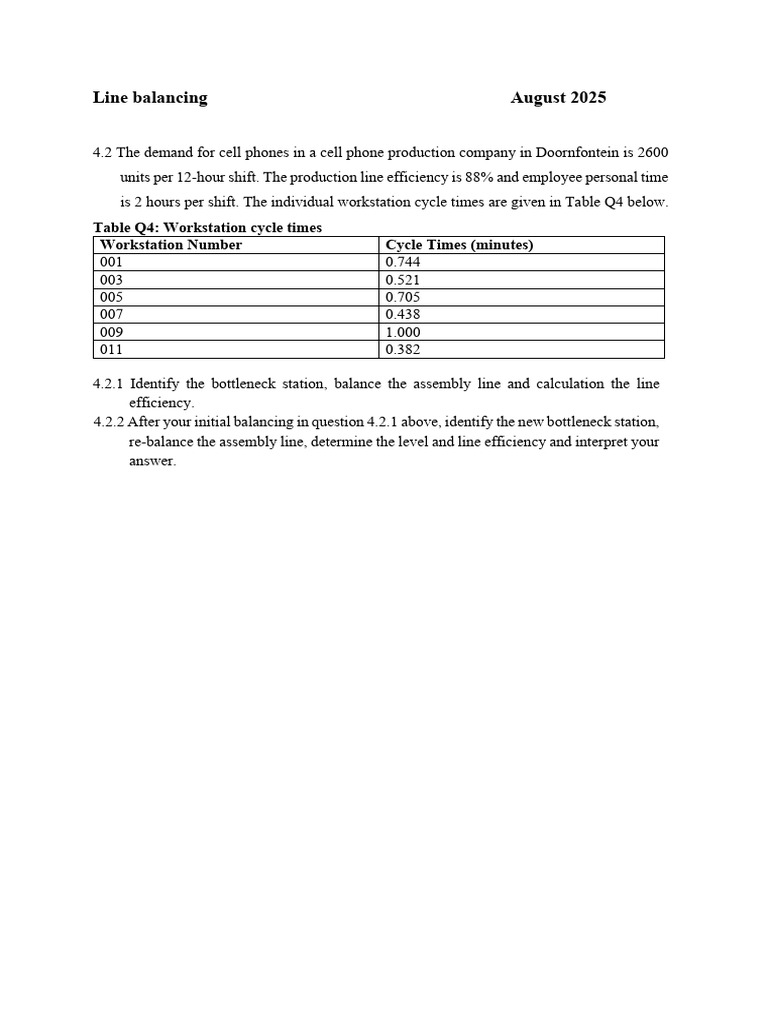 Line balancing August 2025

4.2 The demand for cell phones in a cell phone production company in Doornfontein is 2600 units per 12-hour shift. The production line efficiency is 88% and employee personal time is 2 hours per shift. The individual workstation cycle times are given in Table Q4 below.

Table Q4: Workstation cycle times

| Workstation Number | Cycle Times (minutes) |
|---|---|
| 001 | 0.744 |
| 003 | 0.521 |
| 005 | 0.705 |
| 007 | 0.438 |
| 009 | 1.000 |
| 011 | 0.382 |

4.2.1 Identify the bottleneck station, balance the assembly line and calculation the line efficiency.
4.2.2 After your initial balancing in question 4.2.1 above, identify the new bottleneck station, re-balance the assembly line, determine the level and line efficiency and interpret your answer.